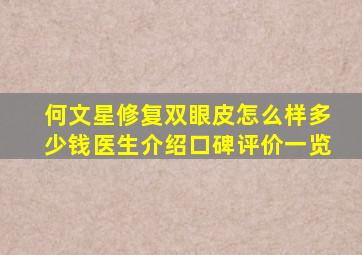 何文星修复双眼皮怎么样多少钱医生介绍口碑评价一览